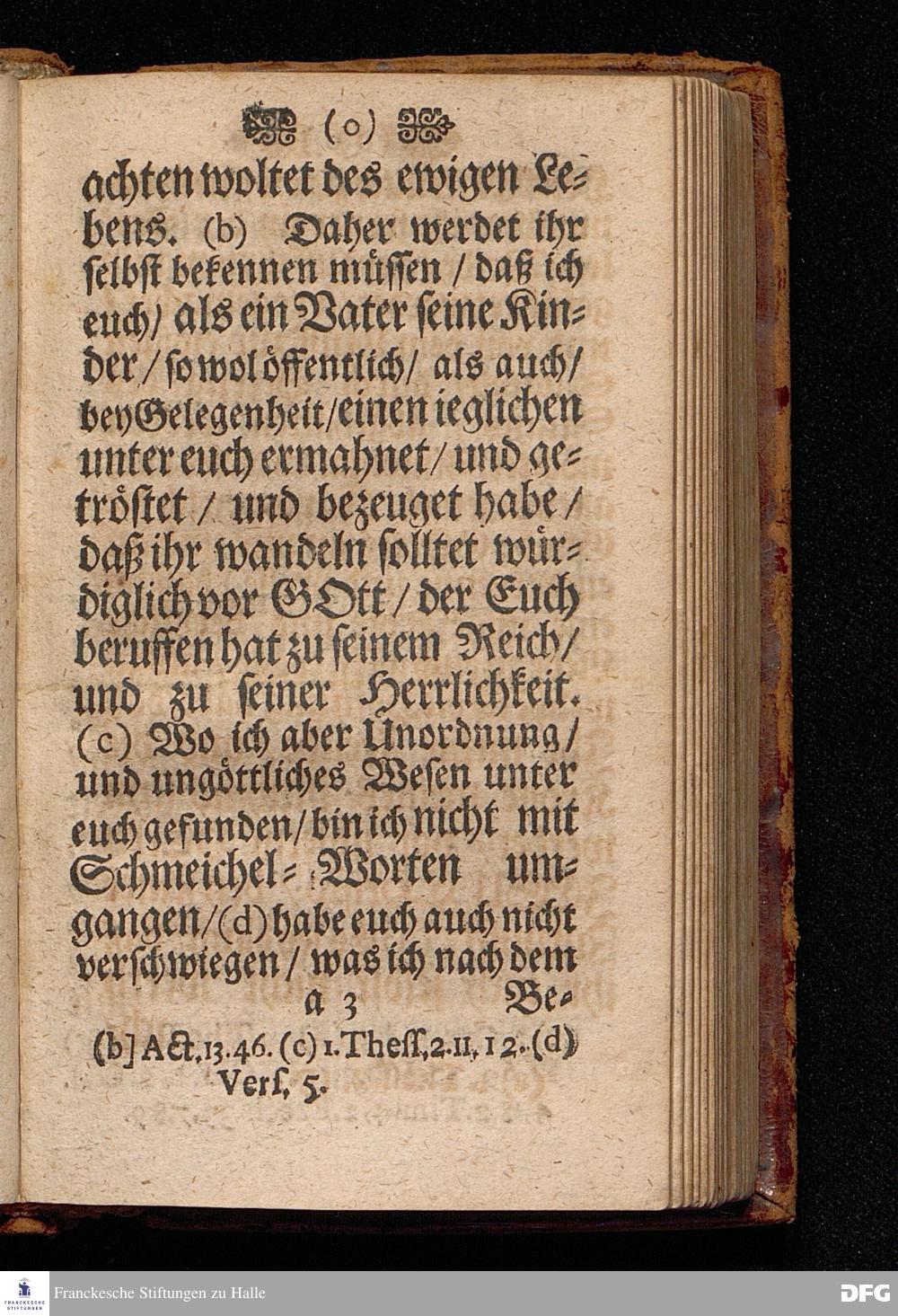 (o)

achten woltet des ewigen Lebens. (b) Daher werdet ihr selbst bekennen müssen / daß ich euch / als ein Vater seine Kinder / so wol öffentlich / als auch / bey Gelegenheit / einen ieglichen unter euch ermahnet / und getröstet / und bezeuget habe / daß ihr wandeln solltet würdiglich vor GOtt / der Euch beruffen hat zu seinem Reich / und zu seiner Herrlichkeit. (c) Wo ich aber Unordnung / und ungöttliches Wesen unter euch gefunden / bin ich nicht mit Schmeichel-Worten umgangen / (d) habe euch auch nicht verschwiegen / was ich nach dem

a 3 Be-

(b] Act. 13. 46. (c) 1. Thess. 2. 11. 12. (d) Vers. 5.

FRANCKESCHE STIFTUNGEN
Franckesche Stiftungen zu Halle
DFG